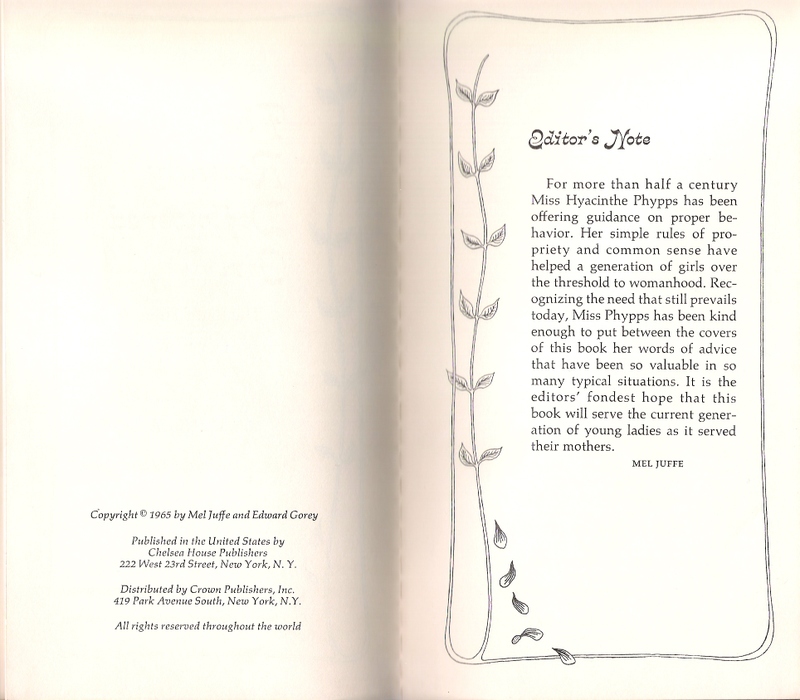 Copyright © 1965 by Mel Juffe and Edward Gorey

Published in the United States by Chelsea House Publishers 222 West 23rd Street, New York, N. Y.

Distributed by Crown Publishers, Inc. 419 Park Avenue South, New York, N.Y.

All rights reserved throughout the world

Editor's Note

For more than half a century Miss Hyacinthe Phypps has been offering guidance on proper behavior. Her simple rules of propriety and common sense have helped a generation of girls over the threshold to womanhood. Recognizing the need that still prevails today, Miss Phypps has been kind enough to put between the covers of this book her words of advice that have been so valuable in so many typical situations. It is the editors' fondest hope that this book will serve the current generation of young ladies as it served their mothers.

MEL JUFFE